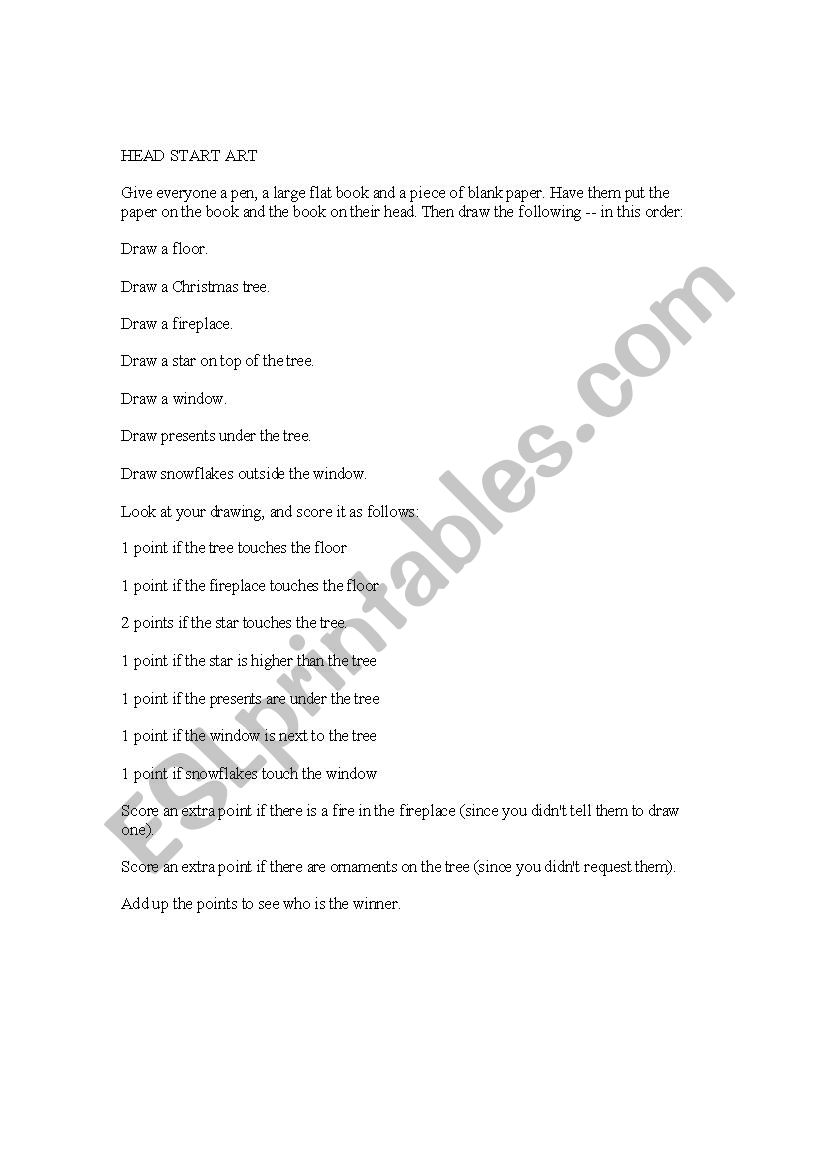 HEAD START ART

Give everyone a pen, a large flat book and a piece of blank paper. Have them put the paper on the book and the book on their head. Then draw the following -- in this order:

Draw a floor.

Draw a Christmas tree.

Draw a fireplace.

Draw a star on top of the tree.

Draw a window.

Draw presents under the tree.

Draw snowflakes outside the window.

Look at your drawing, and score it as follows:

1 point if the tree touches the floor

1 point if the fireplace touches the floor

2 points if the star touches the tree.

1 point if the star is higher than the tree

1 point if the presents are under the tree

1 point if the window is next to the tree

1 point if snowflakes touch the window

Score an extra point if there is a fire in the fireplace (since you didn't tell them to draw one).

Score an extra point if there are ornaments on the tree (since you didn't request them).

Add up the points to see who is the winner.

ESLprintables.com